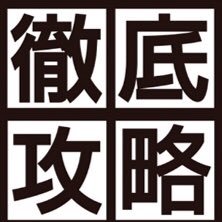 徹底
攻略